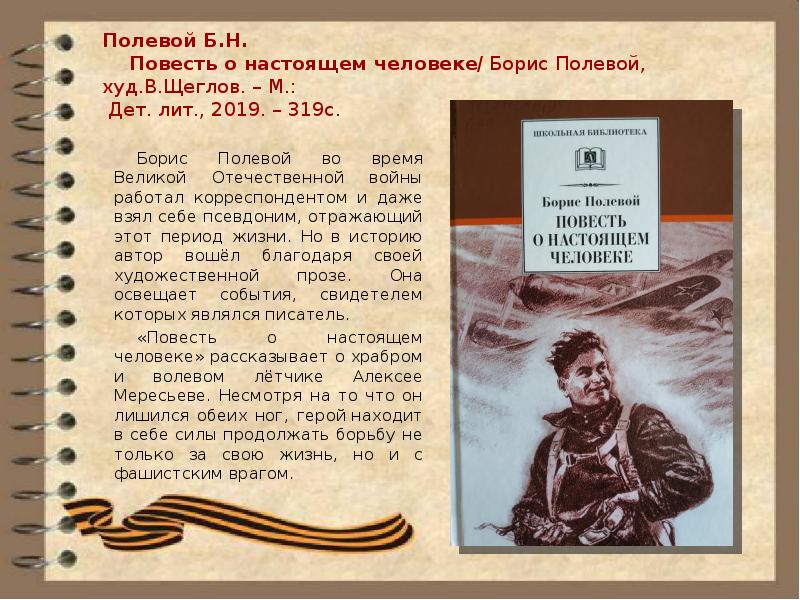 Полевой Б.Н.
Повесть о настоящем человеке/ Борис Полевой, худ.В.Щеглов. – М.:
Дет. лит., 2019. – 319с.

Борис Полевой во время Великой Отечественной войны работал корреспондентом и даже взял себе псевдоним, отражающий этот период жизни. Но в историю автор вошёл благодаря своей художественной прозе. Она освещает события, свидетелем которых являлся писатель.

«Повесть о настоящем человеке» рассказывает о храбром и волевом лётчике Алексее Мересьеве. Несмотря на то что он лишился обеих ног, герой находит в себе силы продолжать борьбу не только за свою жизнь, но и с фашистским врагом.

ШКОЛЬНАЯ БИБЛИОТЕКА

Борис Полевой
ПОВЕСТЬ О НАСТОЯЩЕМ ЧЕЛОВЕКЕ